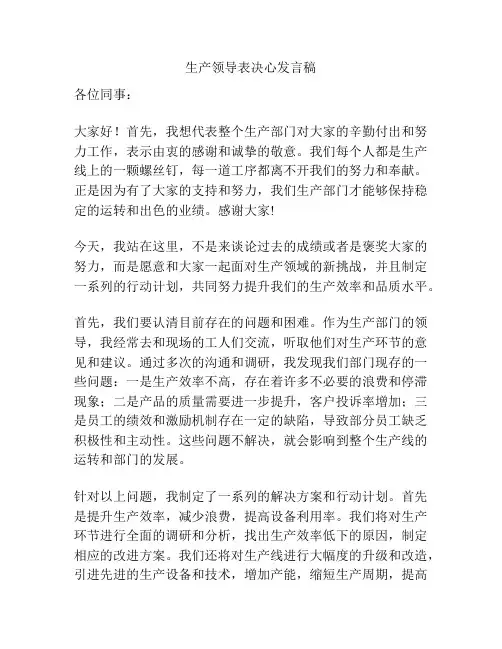 生产领导表决心发言稿

各位同事：

大家好！首先，我想代表整个生产部门对大家的辛勤付出和努力工作，表示由衷的感谢和诚挚的敬意。我们每个人都是生产线上的一颗螺丝钉，每一道工序都离不开我们的努力和奉献。正是因为有了大家的支持和努力，我们生产部门才能够保持稳定的运转和出色的业绩。感谢大家!

今天，我站在这里，不是来谈论过去的成绩或者是褒奖大家的努力，而是愿意和大家一起面对生产领域的新挑战，并且制定一系列的行动计划，共同努力提升我们的生产效率和品质水平。

首先，我们要认清目前存在的问题和困难。作为生产部门的领导，我经常去和现场的工人们交流，听取他们对生产环节的意见和建议。通过多次的沟通和调研，我发现我们部门现存的一些问题：一是生产效率不高，存在着许多不必要的浪费和停滞现象；二是产品的质量需要进一步提升，客户投诉率增加；三是员工的绩效和激励机制存在一定的缺陷，导致部分员工缺乏积极性和主动性。这些问题不解决，就会影响到整个生产线的运转和部门的发展。

针对以上问题，我制定了一系列的解决方案和行动计划。首先是提升生产效率，减少浪费，提高设备利用率。我们将对生产环节进行全面的调研和分析，找出生产效率低下的原因，制定相应的改进方案。我们还将对生产线进行大幅度的升级和改造，引进先进的生产设备和技术，增加产能，缩短生产周期，提高